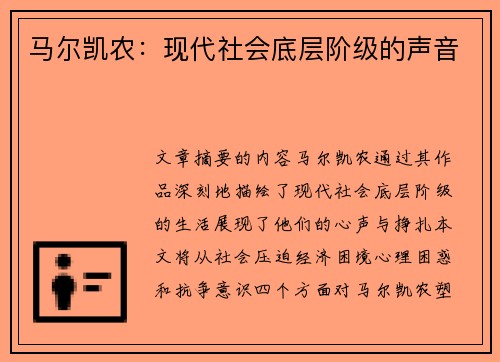 马尔凯农：现代社会底层阶级的声音

文章摘要的内容马尔凯农通过其作品深刻地描绘了现代社会底层阶级的生活展现了他们的心声与挣扎本文将从社会压迫经济困境心理困惑和抗争意识四个方面对马尔凯农塑